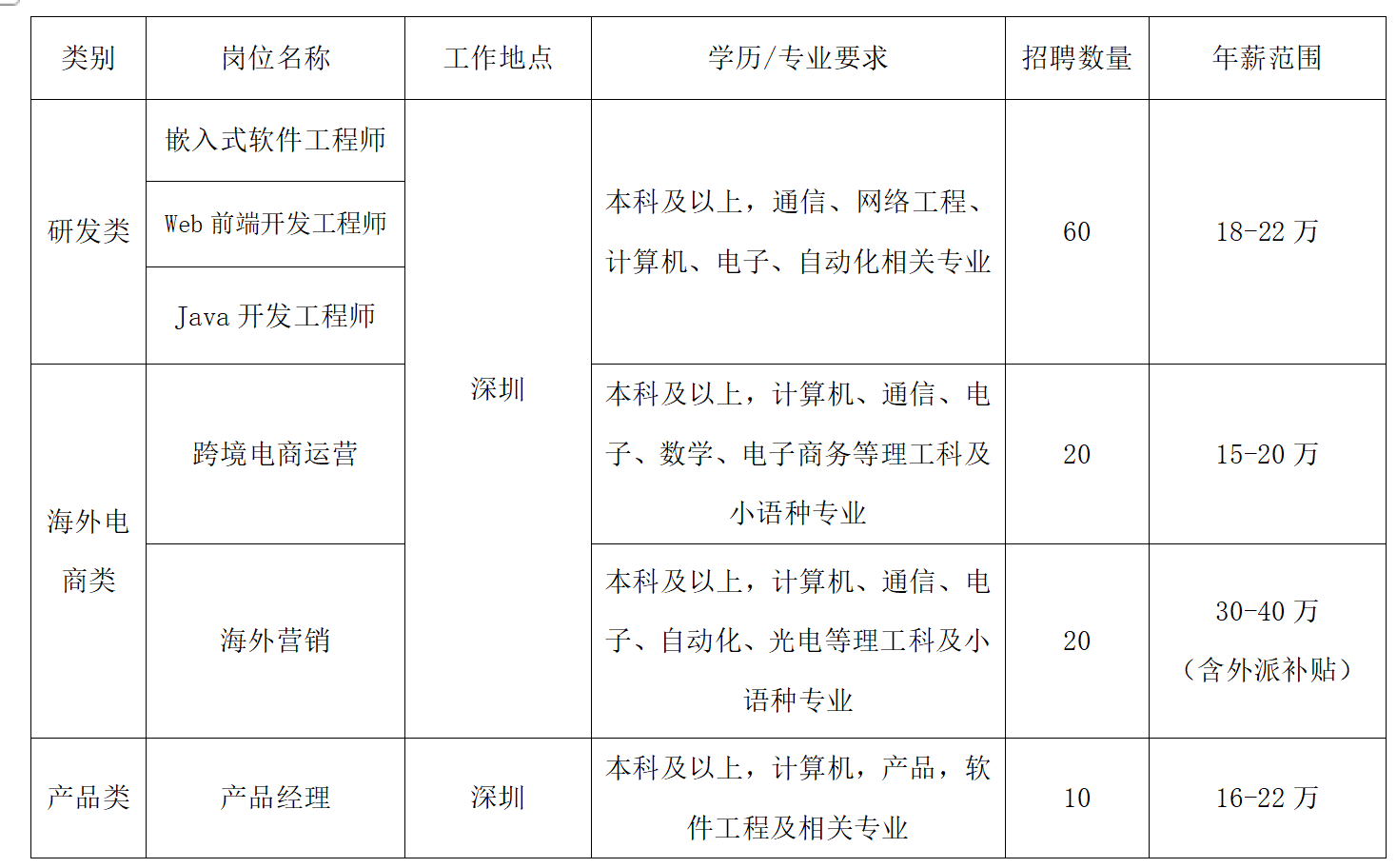 | 类别 | 岗位名称 | 工作地点 | 学历/专业要求 | 招聘数量 | 年薪范围 |
|---|---|---|---|---|---|
| 研发类 | 嵌入式软件工程师 | 深圳 | 本科及以上，通信、网络工程、计算机、电子、自动化相关专业 | 60 | 18-22万 |
| | Web前端开发工程师 | | | | |
| | Java开发工程师 | | | | |
| 海外电商类 | 跨境电商运营 | | 本科及以上，计算机、通信、电子、数学、电子商务等理工科及小语种专业 | 20 | 15-20万 |
| | 海外营销 | | 本科及以上，计算机、通信、电子、自动化、光电等理工科及小语种专业 | 20 | 30-40万（含外派补贴） |
| 产品类 | 产品经理 | 深圳 | 本科及以上，计算机，产品，软件工程及相关专业 | 10 | 16-22万 |